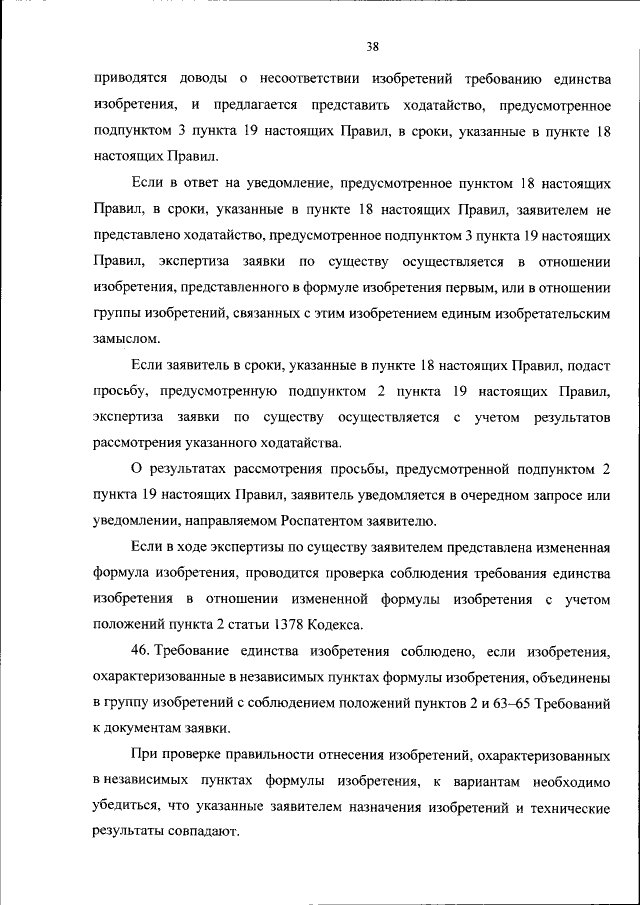 38

приводятся доводы о несоответствии изобретений требованию единства изобретения, и предлагается представить ходатайство, предусмотренное подпунктом 3 пункта 19 настоящих Правил, в сроки, указанные в пункте 18 настоящих Правил.

Если в ответ на уведомление, предусмотренное пунктом 18 настоящих Правил, в сроки, указанные в пункте 18 настоящих Правил, заявителем не представлено ходатайство, предусмотренное подпунктом 3 пункта 19 настоящих Правил, экспертиза заявки по существу осуществляется в отношении изобретения, представленного в формуле изобретения первым, или в отношении группы изобретений, связанных с этим изобретением единым изобретательским замыслом.

Если заявитель в сроки, указанные в пункте 18 настоящих Правил, подаст просьбу, предусмотренную подпунктом 2 пункта 19 настоящих Правил, экспертиза заявки по существу осуществляется с учетом результатов рассмотрения указанного ходатайства.

О результатах рассмотрения просьбы, предусмотренной подпунктом 2 пункта 19 настоящих Правил, заявитель уведомляется в очередном запросе или уведомлении, направляемом Роспатентом заявителю.

Если в ходе экспертизы по существу заявителем представлена измененная формула изобретения, проводится проверка соблюдения требования единства изобретения в отношении измененной формулы изобретения с учетом положений пункта 2 статьи 1378 Кодекса.

46. Требование единства изобретения соблюдено, если изобретения, охарактеризованные в независимых пунктах формулы изобретения, объединены в группу изобретений с соблюдением положений пунктов 2 и 63–65 Требований к документам заявки.

При проверке правильности отнесения изобретений, охарактеризованных в независимых пунктах формулы изобретения, к вариантам необходимо убедиться, что указанные заявителем назначения изобретений и технические результаты совпадают.